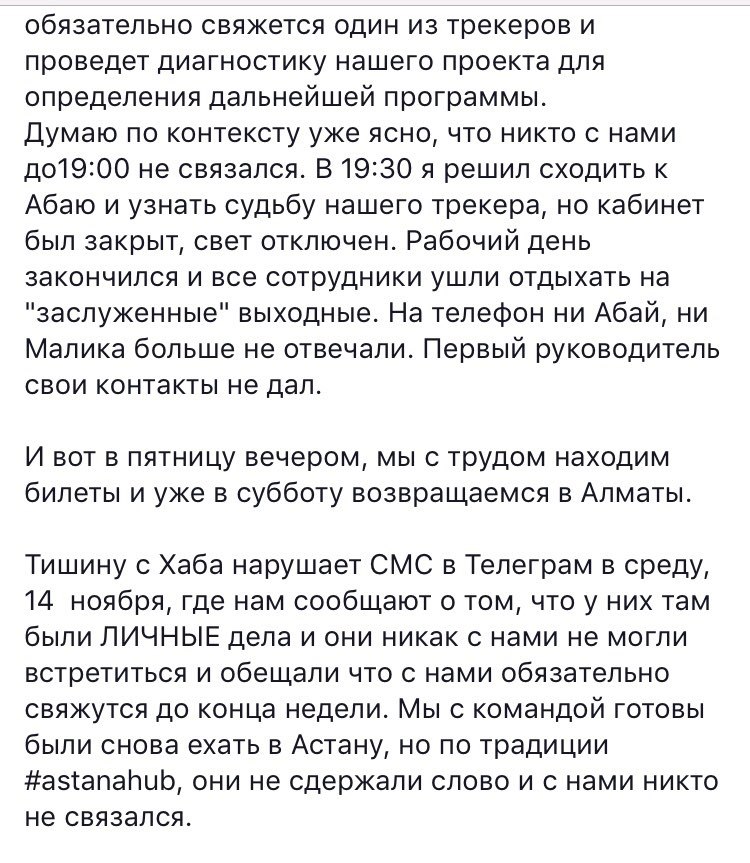 обязательно свяжется один из трекеров и проведет диагностику нашего проекта для определения дальнейшей программы.
Думаю по контексту уже ясно, что никто с нами до19:00 не связался. В 19:30 я решил сходить к Абаю и узнать судьбу нашего трекера, но кабинет был закрыт, свет отключен. Рабочий день закончился и все сотрудники ушли отдыхать на "заслуженные" выходные. На телефон ни Абай, ни Малика больше не отвечали. Первый руководитель свои контакты не дал.

И вот в пятницу вечером, мы с трудом находим билеты и уже в субботу возвращаемся в Алматы.

Тишину с Хаба нарушает СМС в Телеграм в среду, 14 ноября, где нам сообщают о том, что у них там были ЛИЧНЫЕ дела и они никак с нами не могли встретиться и обещали что с нами обязательно свяжутся до конца недели. Мы с командой готовы были снова ехать в Астану, но по традиции #astanahub, они не сдержали слово и с нами никто не связался.